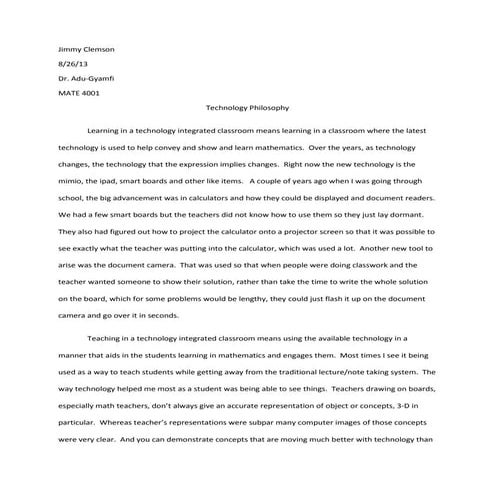 Jimmy Clemson

8/26/13

Dr. Adu-Gyamfi

MATE 4001

Technology Philosophy

Learning in a technology integrated classroom means learning in a classroom where the latest technology is used to help convey and show and learn mathematics. Over the years, as technology changes, the technology that the expression implies changes. Right now the new technology is the mimio, the ipad, smart boards and other like items. A couple of years ago when I was going through school, the big advancement was in calculators and how they could be displayed and document readers. We had a few smart boards but the teachers did not know how to use them so they just lay dormant. They also had figured out how to project the calculator onto a projector screen so that it was possible to see exactly what the teacher was putting into the calculator, which was used a lot. Another new tool to arise was the document camera. That was used so that when people were doing classwork and the teacher wanted someone to show their solution, rather than take the time to write the whole solution on the board, which for some problems would be lengthy, they could just flash it up on the document camera and go over it in seconds.

Teaching in a technology integrated classroom means using the available technology in a manner that aids in the students learning in mathematics and engages them. Most times I see it being used as a way to teach students while getting away from the traditional lecture/note taking system. The way technology helped me most as a student was being able to see things. Teachers drawing on boards, especially math teachers, don't always give an accurate representation of object or concepts, 3-D in particular. Whereas teacher's representations were subpar many computer images of those concepts were very clear. And you can demonstrate concepts that are moving much better with technology than